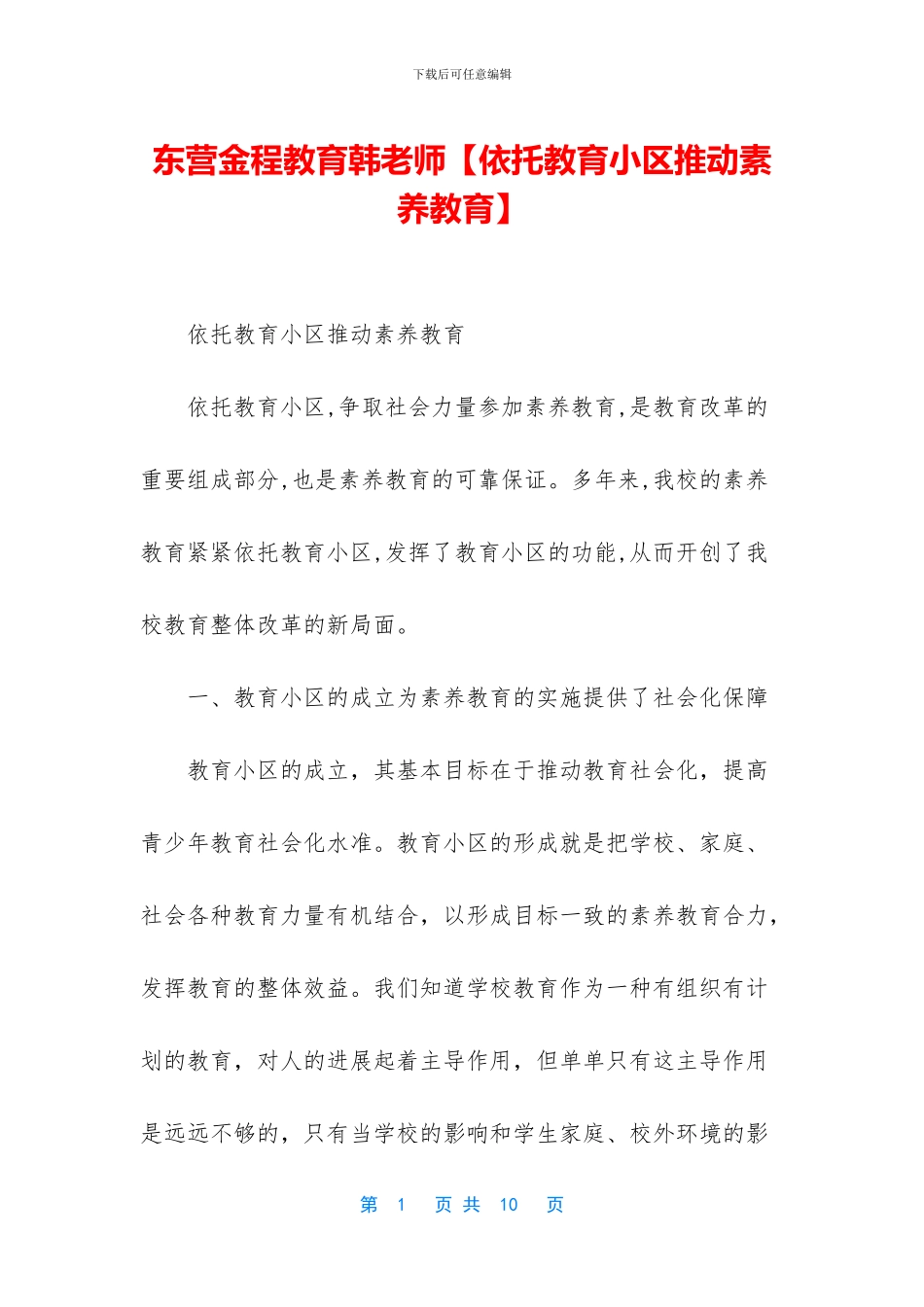 下载后可任意编辑

东营金程教育韩老师【依托教育小区推动素养教育】

依托教育小区推动素养教育

依托教育小区,争取社会力量参加素养教育,是教育改革的重要组成部分,也是素养教育的可靠保证。多年来,我校的素养教育紧紧依托教育小区,发挥了教育小区的功能,从而开创了我校教育整体改革的新局面。

一、教育小区的成立为素养教育的实施提供了社会化保障

教育小区的成立，其基本目标在于推动教育社会化，提高青少年教育社会化水准。教育小区的形成就是把学校、家庭、社会各种教育力量有机结合，以形成目标一致的素养教育合力，发挥教育的整体效益。我们知道学校教育作为一种有组织有计划的教育，对人的进展起着主导作用，但单单只有这主导作用是远远不够的，只有当学校的影响和学生家庭、校外环境的影

第 1 页 共 10 页